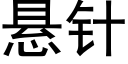 悬针